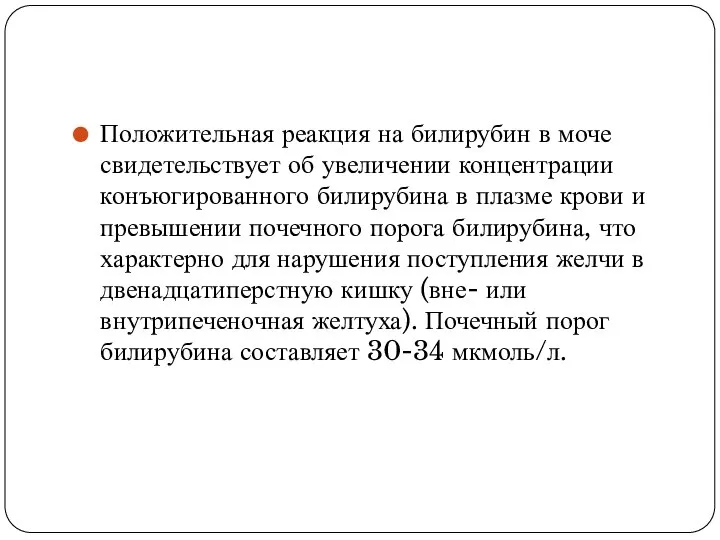 Положительная реакция на билирубин в моче свидетельствует об увеличении концентрации конъюгированного билирубина в плазме крови и превышении почечного порога билирубина, что характерно для нарушения поступления желчи в двенадцатиперстную кишку (вне- или внутрипеченочная желтуха). Почечный порог билирубина составляет 30-34 мкмоль/л.